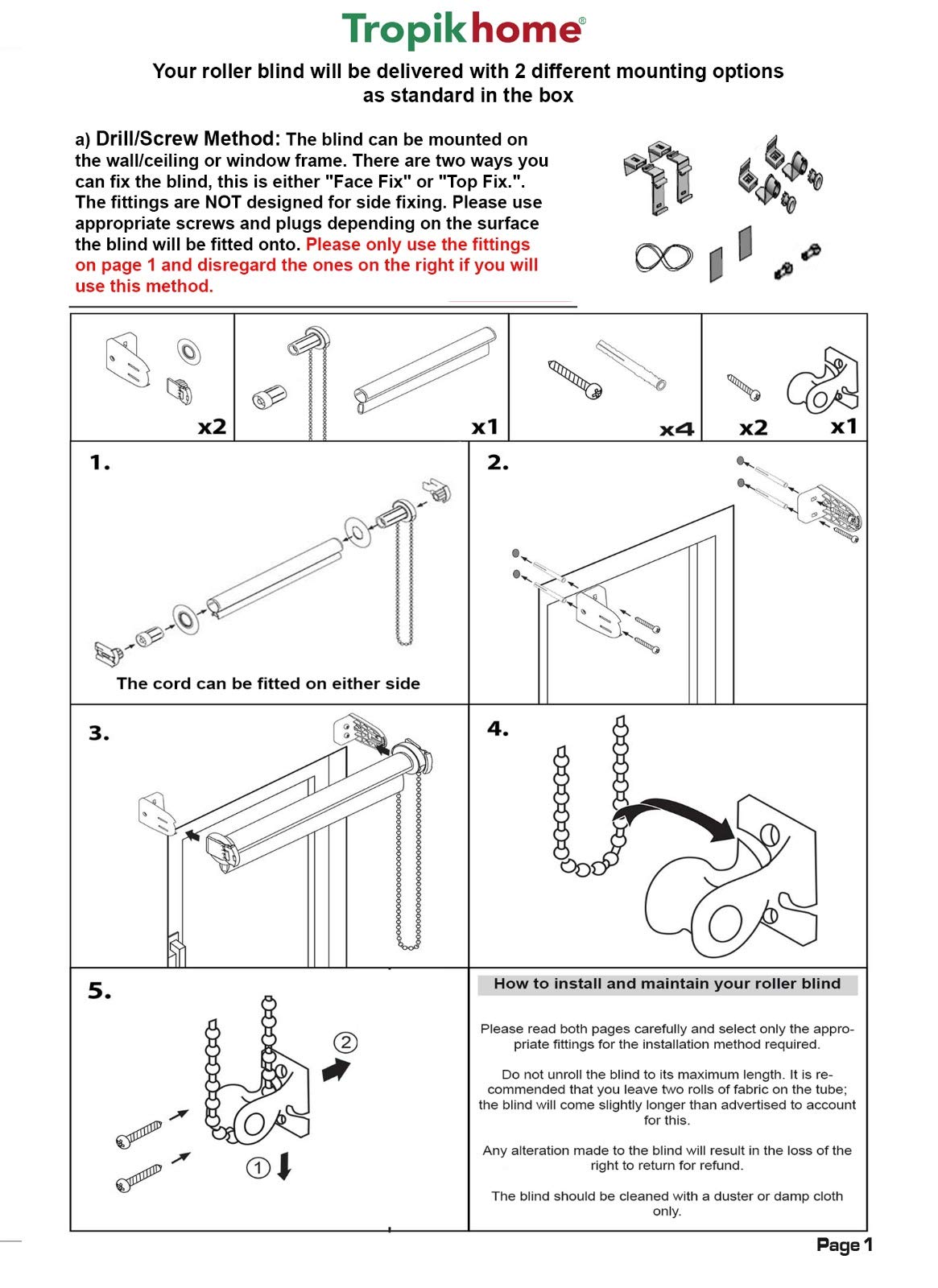 Tropikhome®

Your roller blind will be delivered with 2 different mounting options as standard in the box

a) Drill/Screw Method: The blind can be mounted on the wall/ceiling or window frame. There are two ways you can fix the blind, this is either "Face Fix" or "Top Fix.". The fittings are NOT designed for side fixing. Please use appropriate screws and plugs depending on the surface the blind will be fitted onto. Please only use the fittings on page 1 and disregard the ones on the right if you will use this method.

x2

x1

x4

x2

x1

1.

The cord can be fitted on either side

2.

3.

4.

5.

2

1

How to install and maintain your roller blind

Please read both pages carefully and select only the appropriate fittings for the installation method required.

Do not unroll the blind to its maximum length. It is recommended that you leave two rolls of fabric on the tube; the blind will come slightly longer than advertised to account for this.

Any alteration made to the blind will result in the loss of the right to return for refund.

The blind should be cleaned with a duster or damp cloth only.

Page 1